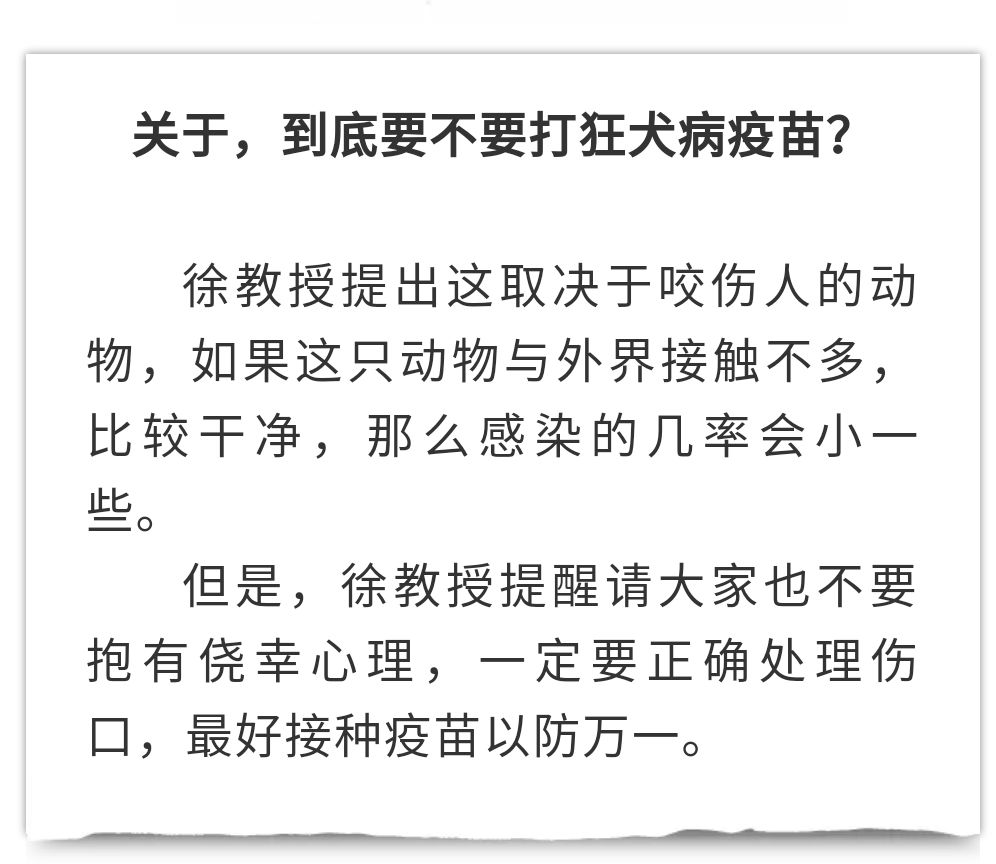 关于，到底要不要打狂犬病疫苗？

徐教授提出这取决于咬伤人的动物，如果这只动物与外界接触不多，比较干净，那么感染的几率会小一些。

但是，徐教授提醒请大家也不要抱有侥幸心理，一定要正确处理伤口，最好接种疫苗以防万一。